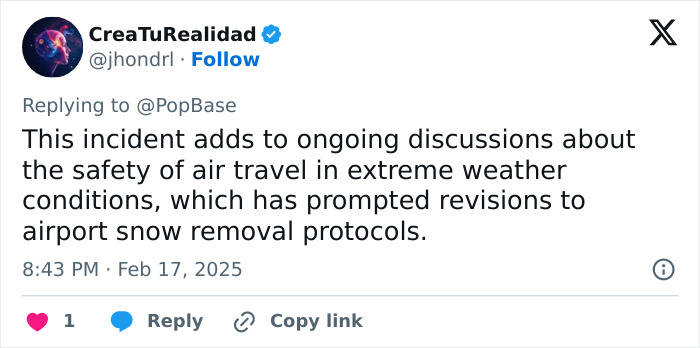 CreaTuRealidad
@jhondrl · Follow

Replying to @PopBase
This incident adds to ongoing discussions about the safety of air travel in extreme weather conditions, which has prompted revisions to airport snow removal protocols.

8:43 PM · Feb 17, 2025

1 Reply Copy link